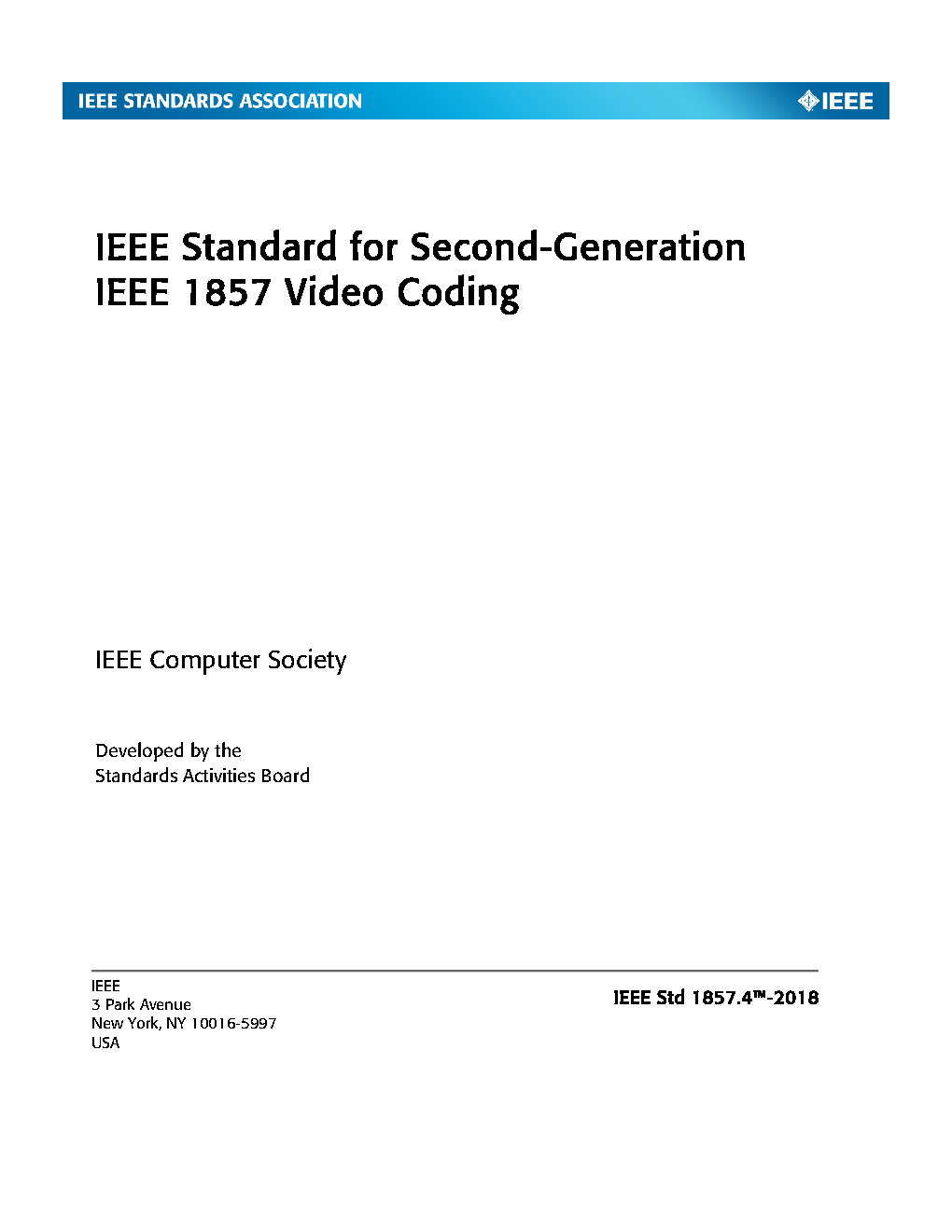 IEEE STANDARDS ASSOCIATION

IEEE

IEEE Standard for Second-Generation
IEEE 1857 Video Coding

IEEE Computer Society

Developed by the
Standards Activities Board

IEEE
3 Park Avenue
New York, NY 10016-5997
USA

IEEE Std 1857.4™-2018